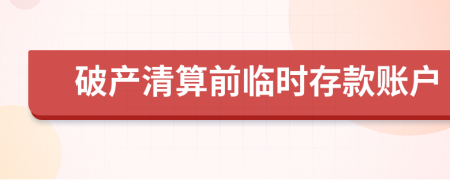 破产清算前临时存款账户